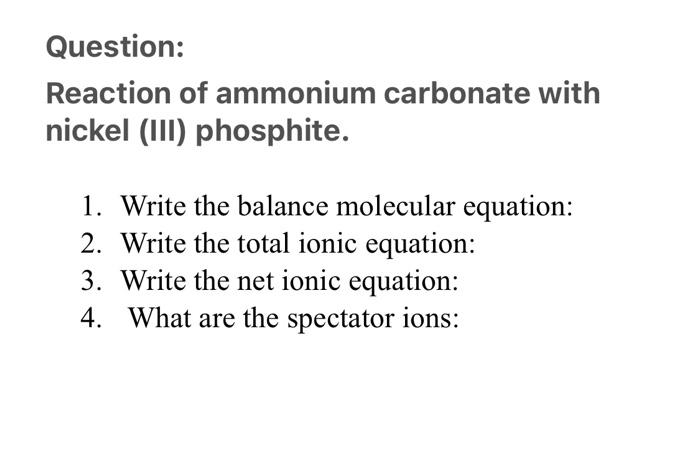 Question:

Reaction of ammonium carbonate with nickel (III) phosphite.

1. Write the balance molecular equation:
2. Write the total ionic equation:
3. Write the net ionic equation:
4. What are the spectator ions: